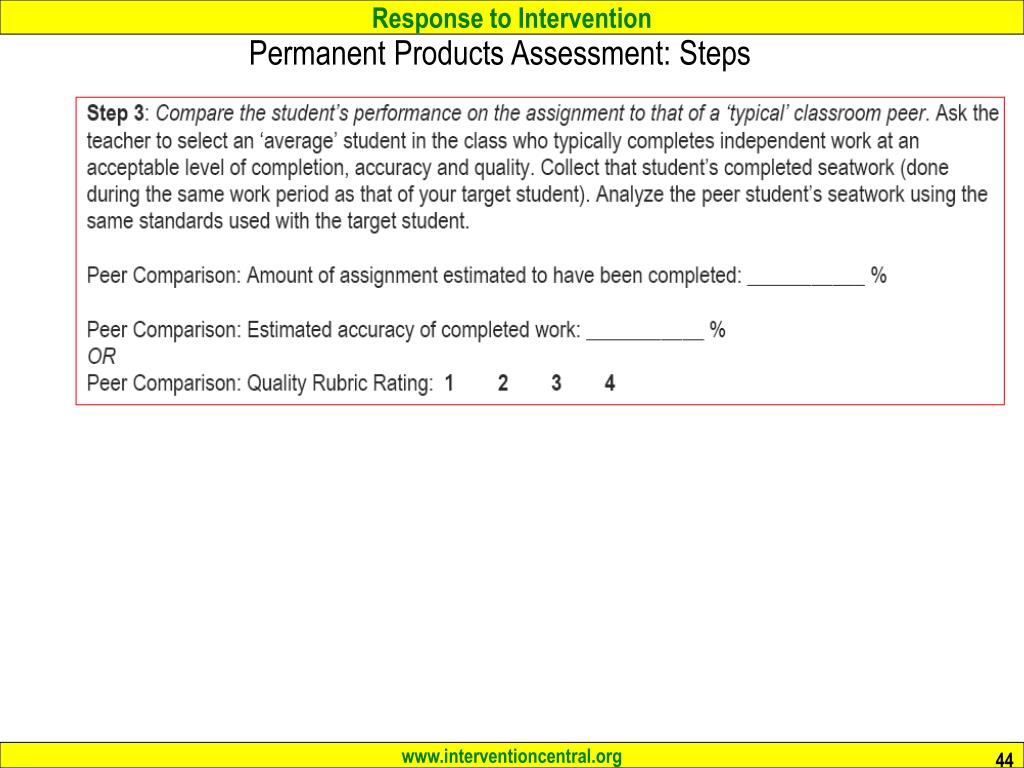 Response to Intervention

Permanent Products Assessment: Steps

Step 3: Compare the student's performance on the assignment to that of a 'typical' classroom peer. Ask the teacher to select an 'average' student in the class who typically completes independent work at an acceptable level of completion, accuracy and quality. Collect that student's completed seatwork (done during the same work period as that of your target student). Analyze the peer student's seatwork using the same standards used with the target student.

Peer Comparison: Amount of assignment estimated to have been completed: ___________ %

Peer Comparison: Estimated accuracy of completed work: ___________ %
OR
Peer Comparison: Quality Rubric Rating: 1 2 3 4

www.interventioncentral.org

44